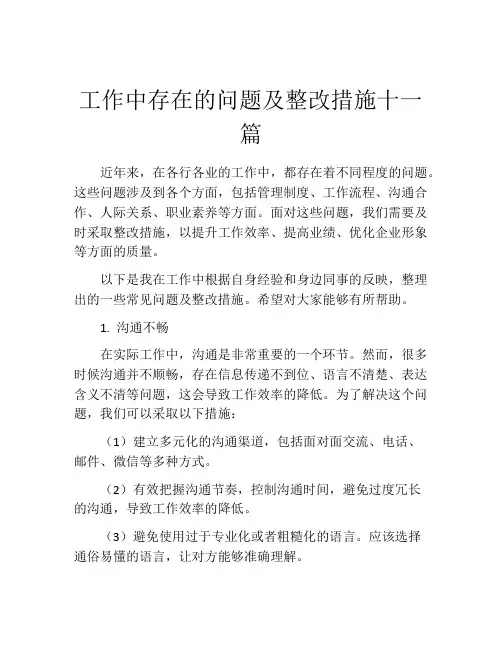 工作中存在的问题及整改措施十一篇

近年来，在各行各业的工作中，都存在着不同程度的问题。这些问题涉及到各个方面，包括管理制度、工作流程、沟通合作、人际关系、职业素养等方面。面对这些问题，我们需要及时采取整改措施，以提升工作效率、提高业绩、优化企业形象等方面的质量。

以下是我在工作中根据自身经验和身边同事的反映，整理出的一些常见问题及整改措施。希望对大家能够有所帮助。

1. 沟通不畅

在实际工作中，沟通是非常重要的一个环节。然而，很多时候沟通并不顺畅，存在信息传递不到位、语言不清楚、表达含义不清等问题，这会导致工作效率的降低。为了解决这个问题，我们可以采取以下措施：

（1）建立多元化的沟通渠道，包括面对面交流、电话、邮件、微信等多种方式。

（2）有效把握沟通节奏，控制沟通时间，避免过度冗长的沟通，导致工作效率的降低。

（3）避免使用过于专业化或者粗糙化的语言。应该选择通俗易懂的语言，让对方能够准确理解。